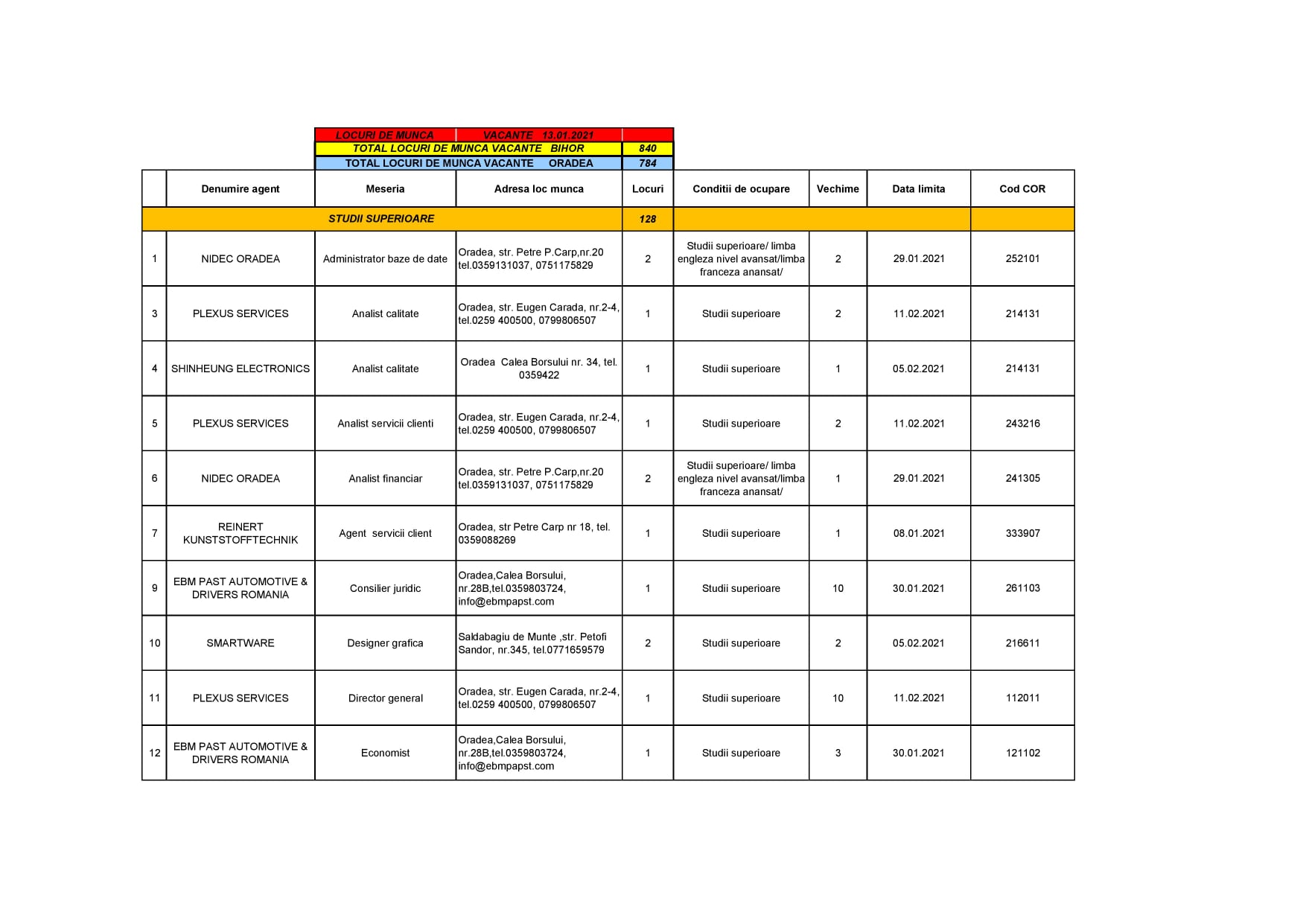 LOCURI DE MUNCA VACANTE 13.01.2021
TOTAL LOCURI DE MUNCA VACANTE BIHOR 840
TOTAL LOCURI DE MUNCA VACANTE ORADEA 784

|  | Denumire agent | Meseria | Adresa loc munca | Locuri | Conditii de ocupare | Vechime | Data limita | Cod COR |
|---|---|---|---|---|---|---|---|---|
| STUDII SUPERIOARE |  |  |  | 128 |  |  |  |  |
| 1 | NIDEC ORADEA | Administrator baze de date | Oradea, str. Petre P.Carp,nr.20 tel.0359131037, 0751175829 | 2 | Studii superioare/ limba engleza nivel avansat/limba franceza anansat/ | 2 | 29.01.2021 | 252101 |
| 3 | PLEXUS SERVICES | Analist calitate | Oradea, str. Eugen Carada, nr.2-4, tel.0259 400500, 0799806507 | 1 | Studii superioare | 2 | 11.02.2021 | 214131 |
| 4 | SHINHEUNG ELECTRONICS | Analist calitate | Oradea Calea Borsului nr. 34, tel. 0359422 | 1 | Studii superioare | 1 | 05.02.2021 | 214131 |
| 5 | PLEXUS SERVICES | Analist servicii clienti | Oradea, str. Eugen Carada, nr.2-4, tel.0259 400500, 0799806507 | 1 | Studii superioare | 2 | 11.02.2021 | 243216 |
| 6 | NIDEC ORADEA | Analist financiar | Oradea, str. Petre P.Carp,nr.20 tel.0359131037, 0751175829 | 2 | Studii superioare/ limba engleza nivel avansat/limba franceza anansat/ | 1 | 29.01.2021 | 241305 |
| 7 | REINERT KUNSTSTOFFTECHNIK | Agent servicii client | Oradea, str Petre Carp nr 18, tel. 0359088269 | 1 | Studii superioare | 1 | 08.01.2021 | 333907 |
| 9 | EBM PAST AUTOMOTIVE & DRIVERS ROMANIA | Consilier juridic | Oradea,Calea Borsului, nr.28B,tel.0359803724, info@ebmpapst.com | 1 | Studii superioare | 10 | 30.01.2021 | 261103 |
| 10 | SMARTWARE | Designer grafica | Saldabagiu de Munte ,str. Petofi Sandor, nr.345, tel.0771659579 | 2 | Studii superioare | 2 | 05.02.2021 | 216611 |
| 11 | PLEXUS SERVICES | Director general | Oradea, str. Eugen Carada, nr.2-4, tel.0259 400500, 0799806507 | 1 | Studii superioare | 10 | 11.02.2021 | 112011 |
| 12 | EBM PAST AUTOMOTIVE & DRIVERS ROMANIA | Economist | Oradea,Calea Borsului, nr.28B,tel.0359803724, info@ebmpapst.com | 1 | Studii superioare | 3 | 30.01.2021 | 121102 |